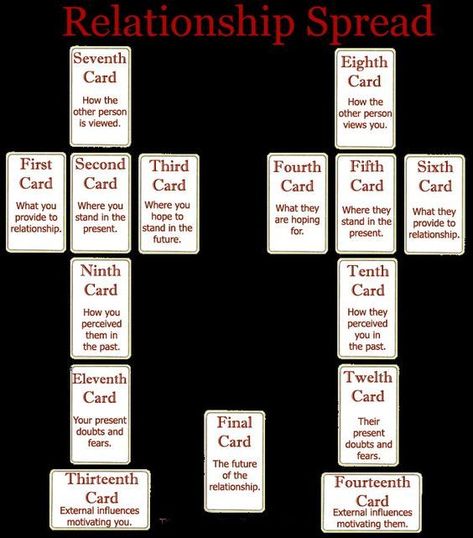 Relationship Spread

Seventh Card
How the other person is viewed.

Eighth Card
How the other person views you.

First Card
What you provide to relationship.

Second Card
Where you stand in the present.

Third Card
Where you hope to stand in the future.

Fourth Card
What they are hoping for.

Fifth Card
Where they stand in the present.

Sixth Card
What they provide to relationship.

Ninth Card
How you perceived them in the past.

Tenth Card
How they perceived you in the past.

Eleventh Card
Your present doubts and fears.

Twelth Card
Their present doubts and fears.

Final Card
The future of the relationship.

Thirteenth Card
External influences motivating you.

Fourteenth Card
External influences motivating them.